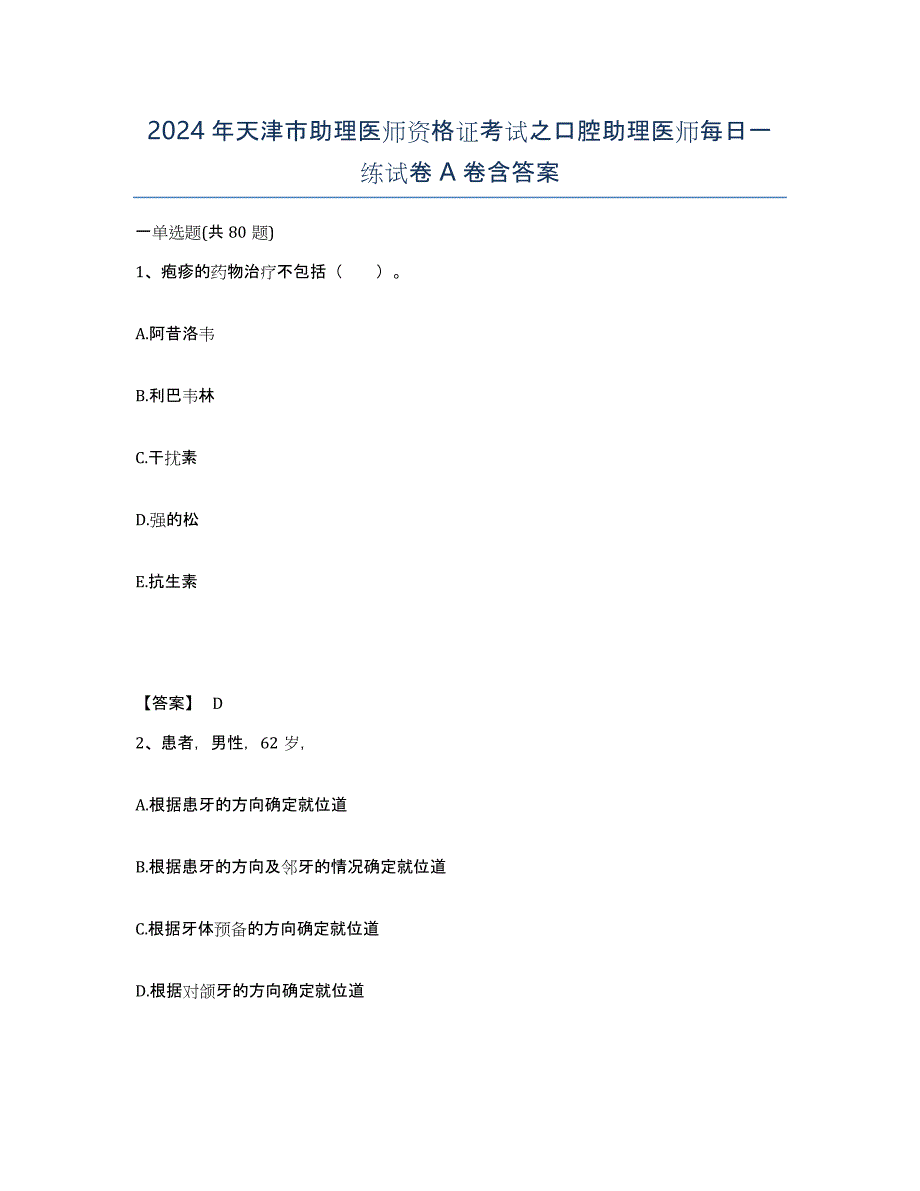 2024年天津市助理医师资格证考试之口腔助理医师每日一练试卷A卷含答案

一单选题(共80题)

1、疱疹的药物治疗不包括（　）。

A.阿昔洛韦

B.利巴韦林

C.干扰素

D.强的松

E.抗生素

【答案】 D

2、患者，男性，62岁，

A.根据患牙的方向确定就位道

B.根据患牙的方向及邻牙的情况确定就位道

C.根据牙体预备的方向确定就位道

D.根据对颌牙的方向确定就位道